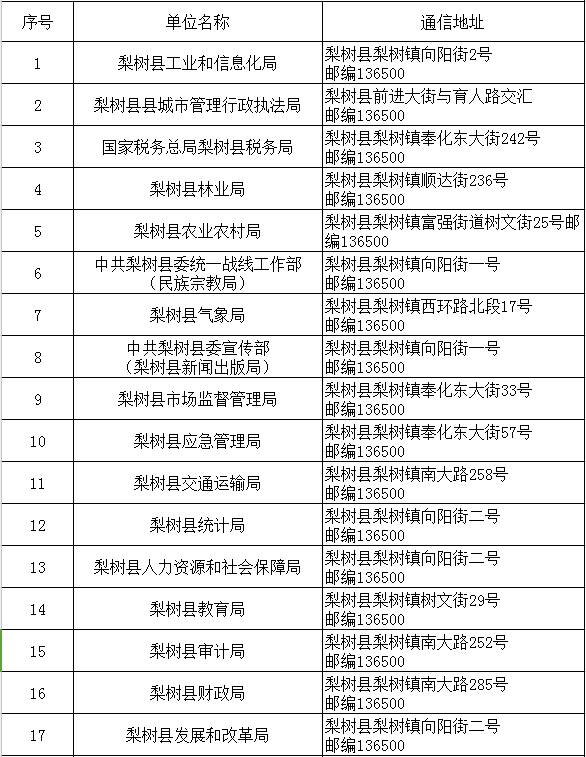 | 序号 | 单位名称 | 通信地址 |
|---|---|---|
| 1 | 梨树县工业和信息化局 | 梨树县梨树镇向阳街2号 邮编136500 |
| 2 | 梨树县县城市管理行政执法局 | 梨树县前进大街与育人路交汇 邮编136500 |
| 3 | 国家税务总局梨树县税务局 | 梨树县梨树镇奉化东大街242号 邮编136500 |
| 4 | 梨树县林业局 | 梨树县梨树镇顺达街236号 邮编136500 |
| 5 | 梨树县农业农村局 | 梨树县梨树镇富强街道树文街25号邮编136500 |
| 6 | 中共梨树县委统一战线工作部（民族宗教局） | 梨树县梨树镇向阳街一号 邮编136500 |
| 7 | 梨树县气象局 | 梨树县梨树镇西环路北段17号 邮编136500 |
| 8 | 中共梨树县委宣传部（梨树县新闻出版局） | 梨树县梨树镇向阳街一号 邮编136500 |
| 9 | 梨树县市场监督管理局 | 梨树县梨树镇奉化东大街33号 邮编136500 |
| 10 | 梨树县应急管理局 | 梨树县梨树镇奉化东大街57号 邮编136500 |
| 11 | 梨树县交通运输局 | 梨树县梨树镇南大路258号 邮编136500 |
| 12 | 梨树县统计局 | 梨树县梨树镇向阳街二号 邮编136500 |
| 13 | 梨树县人力资源和社会保障局 | 梨树县梨树镇向阳街二号 邮编136500 |
| 14 | 梨树县教育局 | 梨树县梨树镇树文街29号 邮编136500 |
| 15 | 梨树县审计局 | 梨树县梨树镇南大路252号 邮编136500 |
| 16 | 梨树县财政局 | 梨树县梨树镇南大路285号 邮编136500 |
| 17 | 梨树县发展和改革局 | 梨树县梨树镇向阳街二号 邮编136500 |